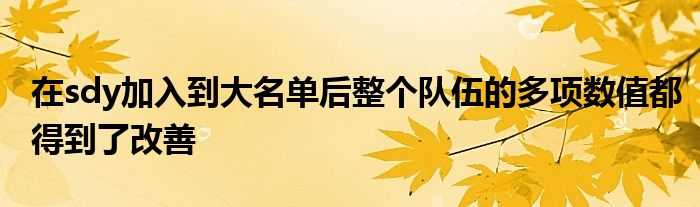 在sdy加入到大名单后整个队伍的多项数值都得到了改善